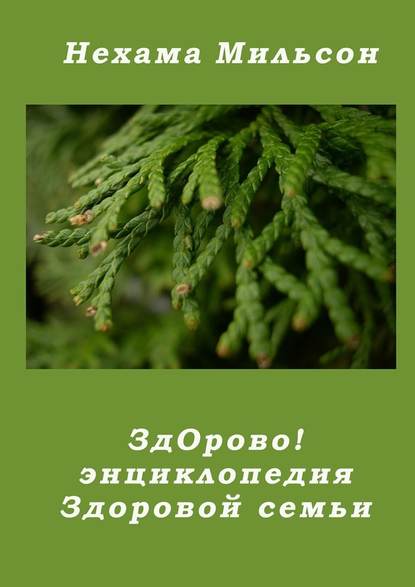 Нехама Мильсон

ЗдОрово!
энциклопедия
Здоровой семьи